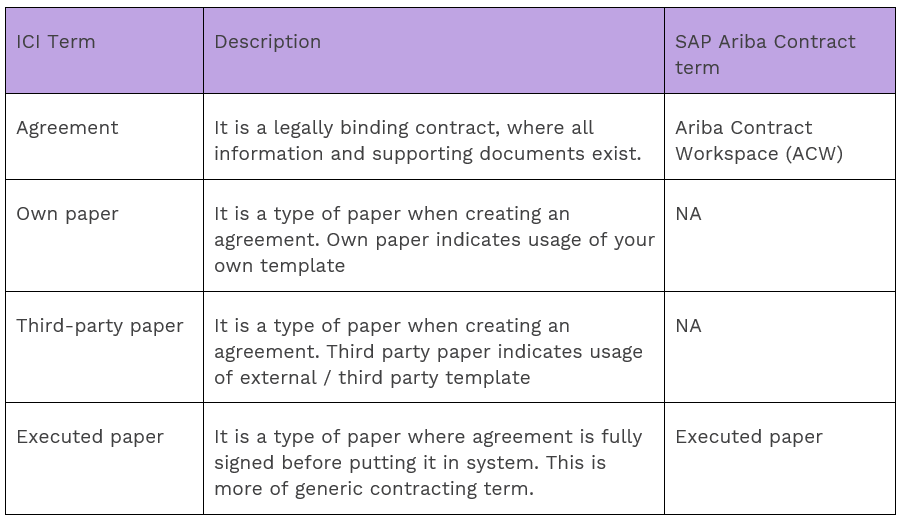 | ICI Term | Description | SAP Ariba Contract term |
|---|---|---|
| Agreement | It is a legally binding contract, where all information and supporting documents exist. | Ariba Contract Workspace (ACW) |
| Own paper | It is a type of paper when creating an agreement. Own paper indicates usage of your own template | NA |
| Third-party paper | It is a type of paper when creating an agreement. Third party paper indicates usage of external / third party template | NA |
| Executed paper | It is a type of paper where agreement is fully signed before putting it in system. This is more of generic contracting term. | Executed paper |